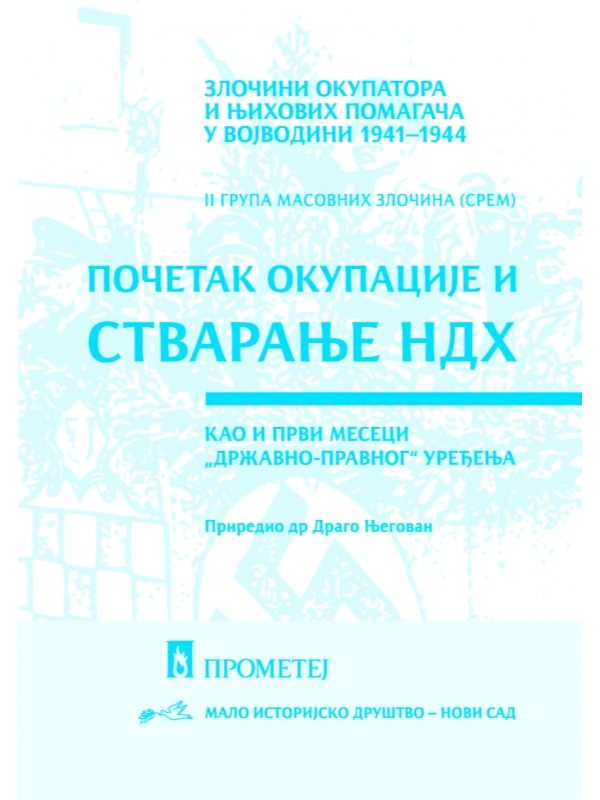 ЗЛОЧИНИ ОКУПАТОРА И ЊИХОВИХ ПОМАГАЧА У ВОЈВОДИНИ 1941–1944

II ГРУПА МАСОВНИХ ЗЛОЧИНА (СРЕМ)

ПОЧЕТАК ОКУПАЦИЈЕ И СТВАРАЊЕ НДХ

КАО И ПРВИ МЕСЕЦИ „ДРЖАВНО-ПРАВНОГ“ УРЕЂЕЊА

Приредио др Драго Његован

ПРОМЕТЕЈ

МАЛО ИСТОРИЈСКО ДРУШТВО – НОВИ САД